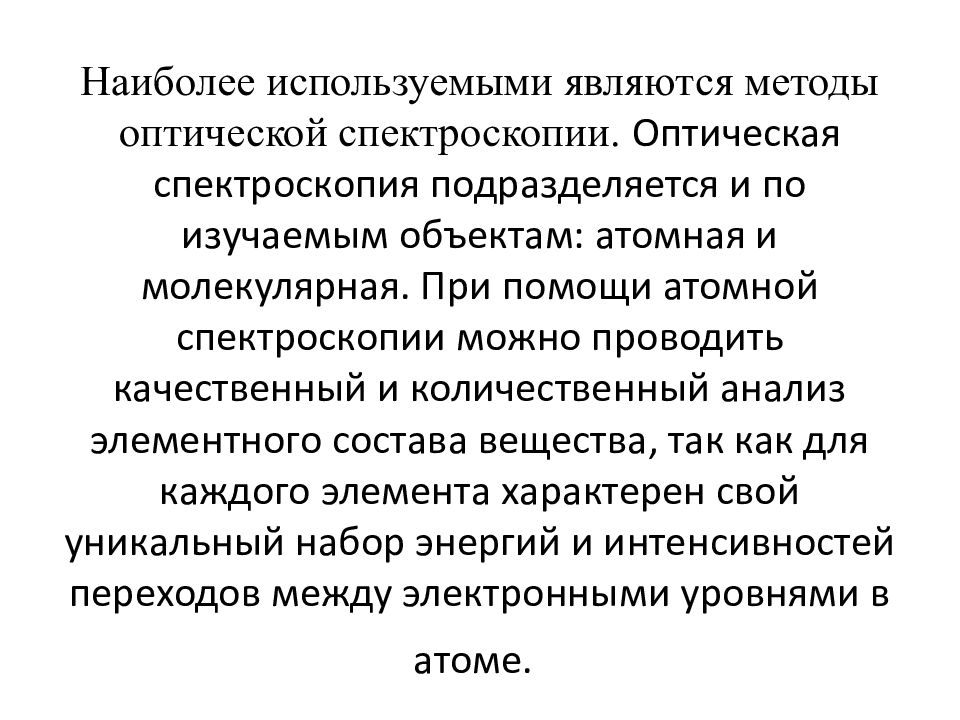 Наиболее используемыми являются методы оптической спектроскопии. Оптическая спектроскопия подразделяется и по изучаемым объектам: атомная и молекулярная. При помощи атомной спектроскопии можно проводить качественный и количественный анализ элементного состава вещества, так как для каждого элемента характерен свой уникальный набор энергий и интенсивностей переходов между электронными уровнями в атоме.